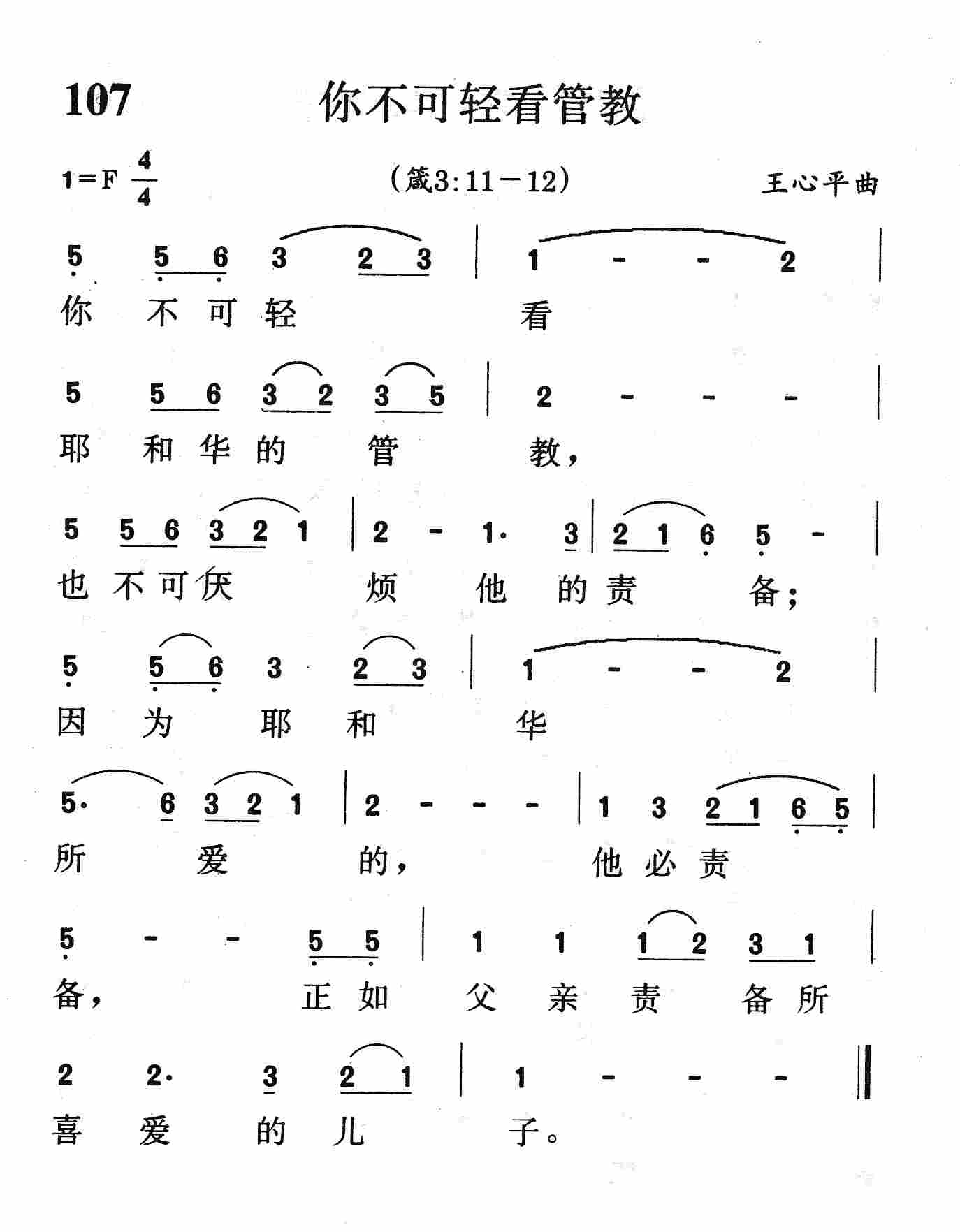 107 你不可轻看管教

1=F $\frac{4}{4}$ (箴3:11－12) 王心平曲

5 5 6 3 2 3 | 1 - - 2 |
你 不 可 轻 看

5 5 6 3 2 3 5 | 2 - - - |
耶 和 华 的 管 教，

5 5 6 3 2 1 | 2 - 1· 3 | 2 1 6 5 - |
也 不 可 厌 烦 他 的 责 备；

5 5 6 3 2 3 | 1 - - 2 |
因 为 耶 和 华

5· 6 3 2 1 | 2 - - - | 1 3 2 1 6 5 |
所 爱 的， 他 必 责

5 - - 5 5 | 1 1 1 2 3 1 |
备， 正 如 父 亲 责 备 所

2 2· 3 2 1 | 1 - - - ‖
喜 爱 的 儿 子。